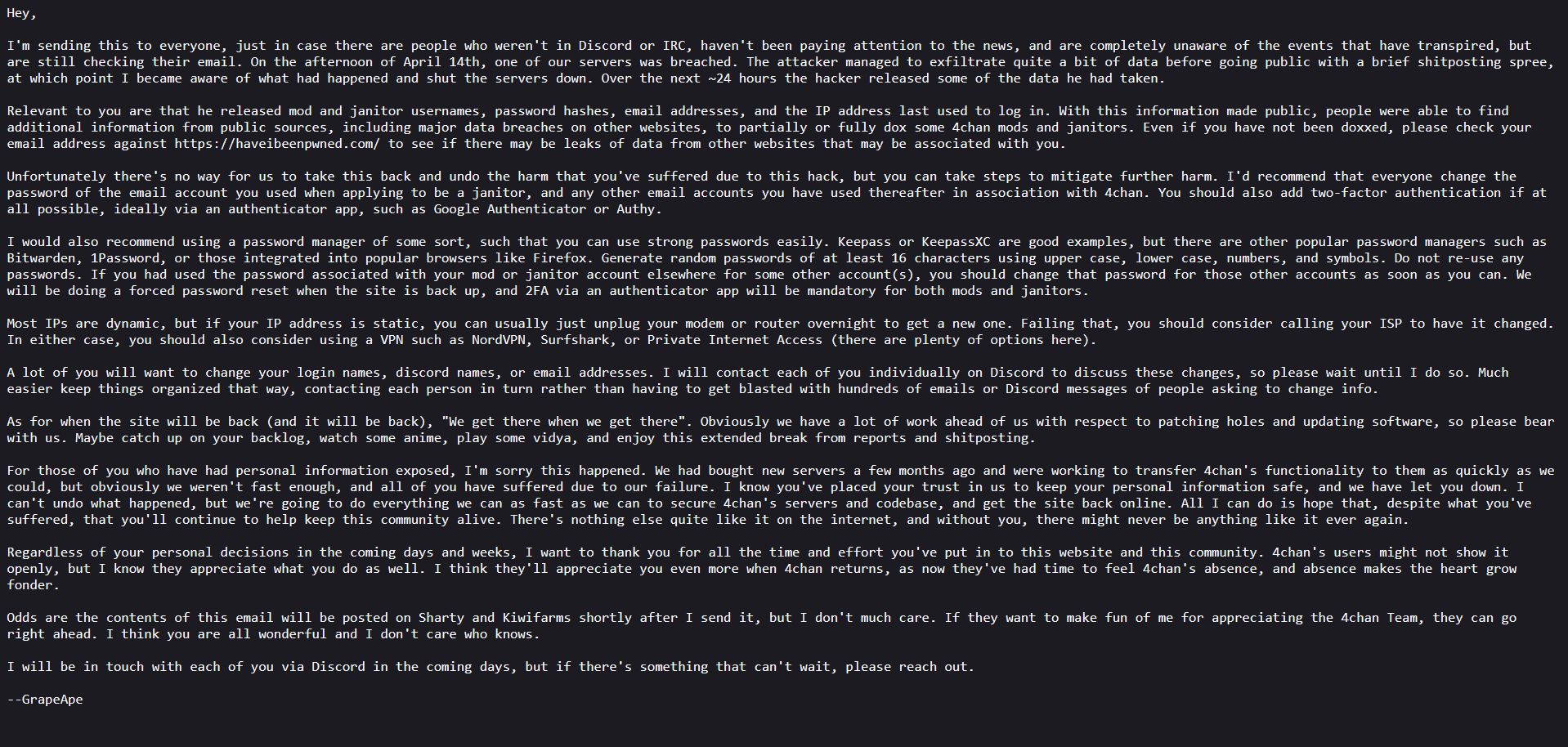 Hey,

I'm sending this to everyone, just in case there are people who weren't in Discord or IRC, haven't been paying attention to the news, and are completely unaware of the events that have transpired, but are still checking their email. On the afternoon of April 14th, one of our servers was breached. The attacker managed to exfiltrate quite a bit of data before going public with a brief shitposting spree, at which point I became aware of what had happened and shut the servers down. Over the next ~24 hours the hacker released some of the data he had taken.

Relevant to you are that he released mod and janitor usernames, password hashes, email addresses, and the IP address last used to log in. With this information made public, people were able to find additional information from public sources, including major data breaches on other websites, to partially or fully dox some 4chan mods and janitors. Even if you have not been doxxed, please check your email address against https://haveibeenpwned.com/ to see if there may be leaks of data from other websites that may be associated with you.

Unfortunately there's no way for us to take this back and undo the harm that you've suffered due to this hack, but you can take steps to mitigate further harm. I'd recommend that everyone change the password of the email account you used when applying to be a janitor, and any other email accounts you have used thereafter in association with 4chan. You should also add two-factor authentication if at all possible, ideally via an authenticator app, such as Google Authenticator or Authy.

I would also recommend using a password manager of some sort, such that you can use strong passwords easily. Keepass or KeepassXC are good examples, but there are other popular password managers such as Bitwarden, 1Password, or those integrated into popular browsers like Firefox. Generate random passwords of at least 16 characters using upper case, lower case, numbers, and symbols. Do not re-use any passwords. If you had used the password associated with your mod or janitor account elsewhere for some other account(s), you should change that password for those other accounts as soon as you can. We will be doing a forced password reset when the site is back up, and 2FA via an authenticator app will be mandatory for both mods and janitors.

Most IPs are dynamic, but if your IP address is static, you can usually just unplug your modem or router overnight to get a new one. Failing that, you should consider calling your ISP to have it changed. In either case, you should also consider using a VPN such as NordVPN, Surfshark, or Private Internet Access (there are plenty of options here).

A lot of you will want to change your login names, discord names, or email addresses. I will contact each of you individually on Discord to discuss these changes, so please wait until I do so. Much easier keep things organized that way, contacting each person in turn rather than having to get blasted with hundreds of emails or Discord messages of people asking to change info.

As for when the site will be back (and it will be back), "We get there when we get there". Obviously we have a lot of work ahead of us with respect to patching holes and updating software, so please bear with us. Maybe catch up on your backlog, watch some anime, play some vidya, and enjoy this extended break from reports and shitposting.

For those of you who have had personal information exposed, I'm sorry this happened. We had bought new servers a few months ago and were working to transfer 4chan's functionality to them as quickly as we could, but obviously we weren't fast enough, and all of you have suffered due to our failure. I know you've placed your trust in us to keep your personal information safe, and we have let you down. I can't undo what happened, but we're going to do everything we can as fast as we can to secure 4chan's servers and codebase, and get the site back online. All I can do is hope that, despite what you've suffered, that you'll continue to help keep this community alive. There's nothing else quite like it on the internet, and without you, there might never be anything like it ever again.

Regardless of your personal decisions in the coming days and weeks, I want to thank you for all the time and effort you've put in to this website and this community. 4chan's users might not show it openly, but I know they appreciate what you do as well. I think they'll appreciate you even more when 4chan returns, as now they've had time to feel 4chan's absence, and absence makes the heart grow fonder.

Odds are the contents of this email will be posted on Sharty and Kiwifarms shortly after I send it, but I don't much care. If they want to make fun of me for appreciating the 4chan Team, they can go right ahead. I think you are all wonderful and I don't care who knows.

I will be in touch with each of you via Discord in the coming days, but if there's something that can't wait, please reach out.

--GrapeApe